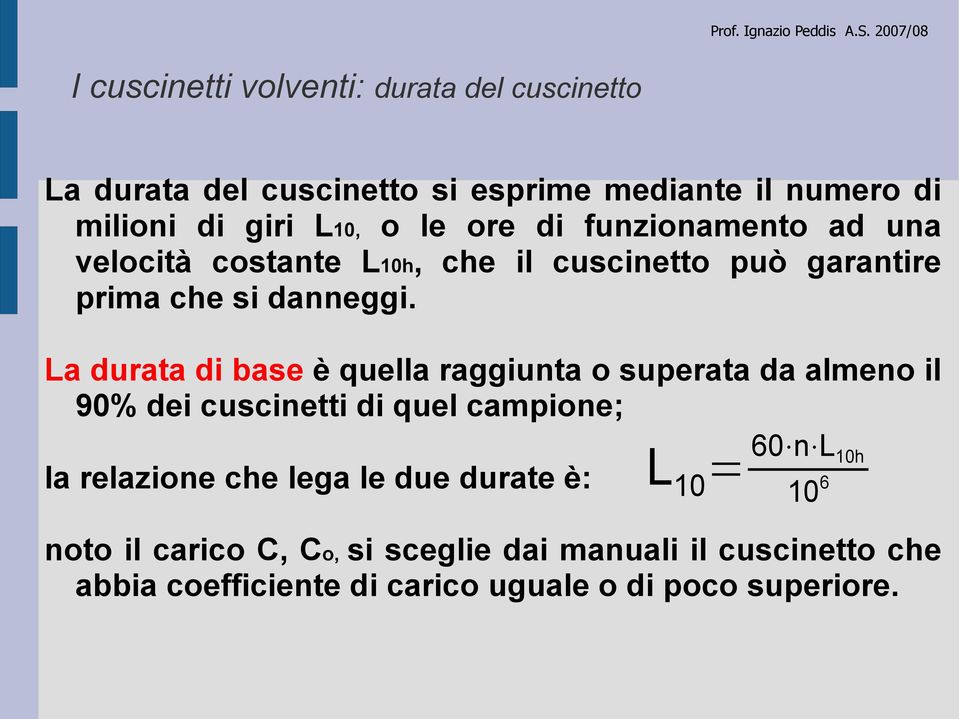 Prof. Ignazio Peddis A.S. 2007/08

I cuscinetti volventi: durata del cuscinetto

La durata del cuscinetto si esprime mediante il numero di milioni di giri $L_{10}$, o le ore di funzionamento ad una velocità costante $L_{10h}$, che il cuscinetto può garantire prima che si danneggi.

La durata di base è quella raggiunta o superata da almeno il 90% dei cuscinetti di quel campione;

la relazione che lega le due durate è: $L_{10} = \frac{60 \cdot n \cdot L_{10h}}{10^6}$

noto il carico C, $C_o$, si sceglie dai manuali il cuscinetto che abbia coefficiente di carico uguale o di poco superiore.